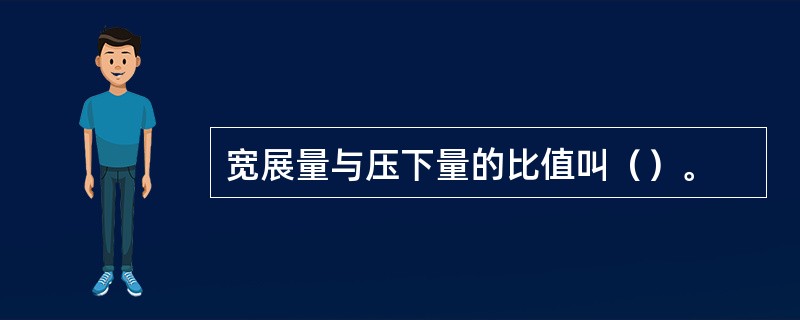 宽展量与压下量的比值叫（）。